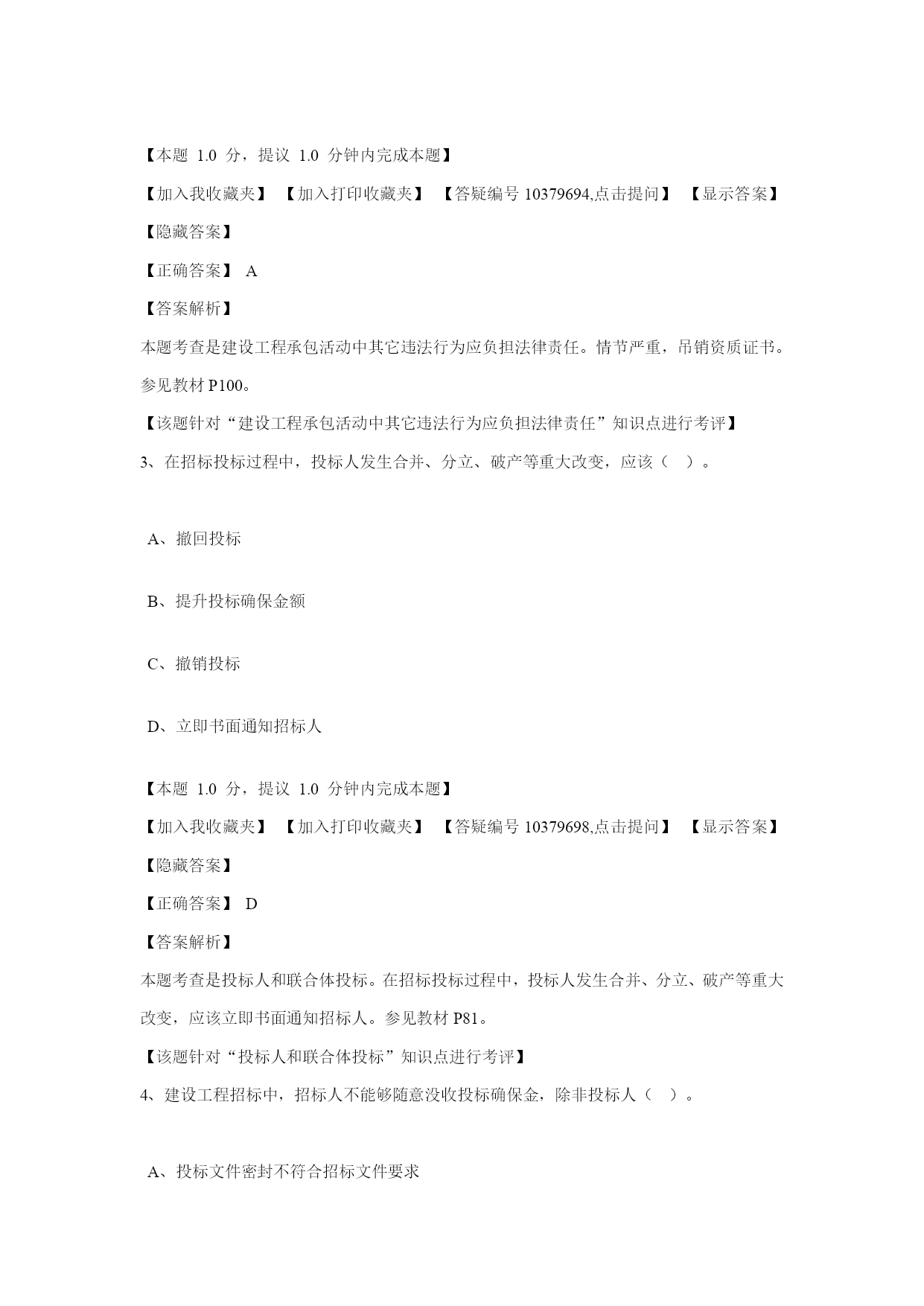 【本题 1.0 分，提议 1.0 分钟内完成本题】

【加入我收藏夹】 【加入打印收藏夹】 【答疑编号 10379694,点击提问】 【显示答案】

【隐藏答案】

【正确答案】 A

【答案解析】

本题考查是建设工程承包活动中其它违法行为应负担法律责任。情节严重，吊销资质证书。参见教材 P100。

【该题针对“建设工程承包活动中其它违法行为应负担法律责任”知识点进行考评】

3、在招标投标过程中，投标人发生合并、分立、破产等重大改变，应该（ ）。

A、撤回投标

B、提升投标确保金额

C、撤销投标

D、立即书面通知招标人

【本题 1.0 分，提议 1.0 分钟内完成本题】

【加入我收藏夹】 【加入打印收藏夹】 【答疑编号 10379698,点击提问】 【显示答案】

【隐藏答案】

【正确答案】 D

【答案解析】

本题考查是投标人和联合体投标。在招标投标过程中，投标人发生合并、分立、破产等重大改变，应该立即书面通知招标人。参见教材 P81。

【该题针对“投标人和联合体投标”知识点进行考评】

4、建设工程招标中，招标人不能够随意没收投标确保金，除非投标人（ ）。

A、投标文件密封不符合招标文件要求